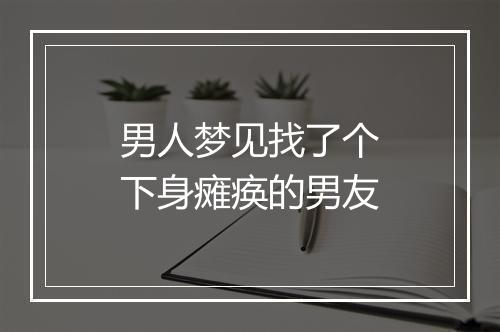 男人梦见找了个
下身瘫痪的男友